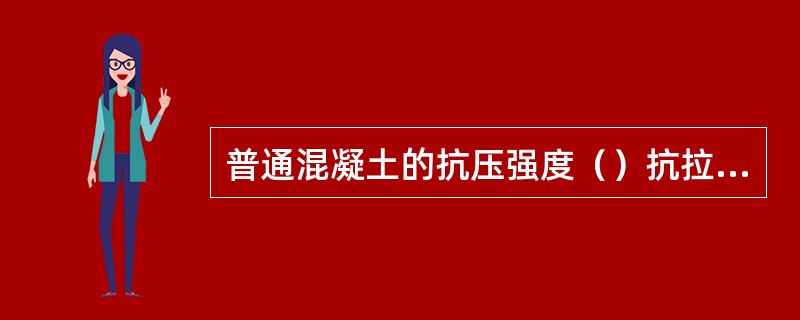 普通混凝土的抗压强度（）抗拉...